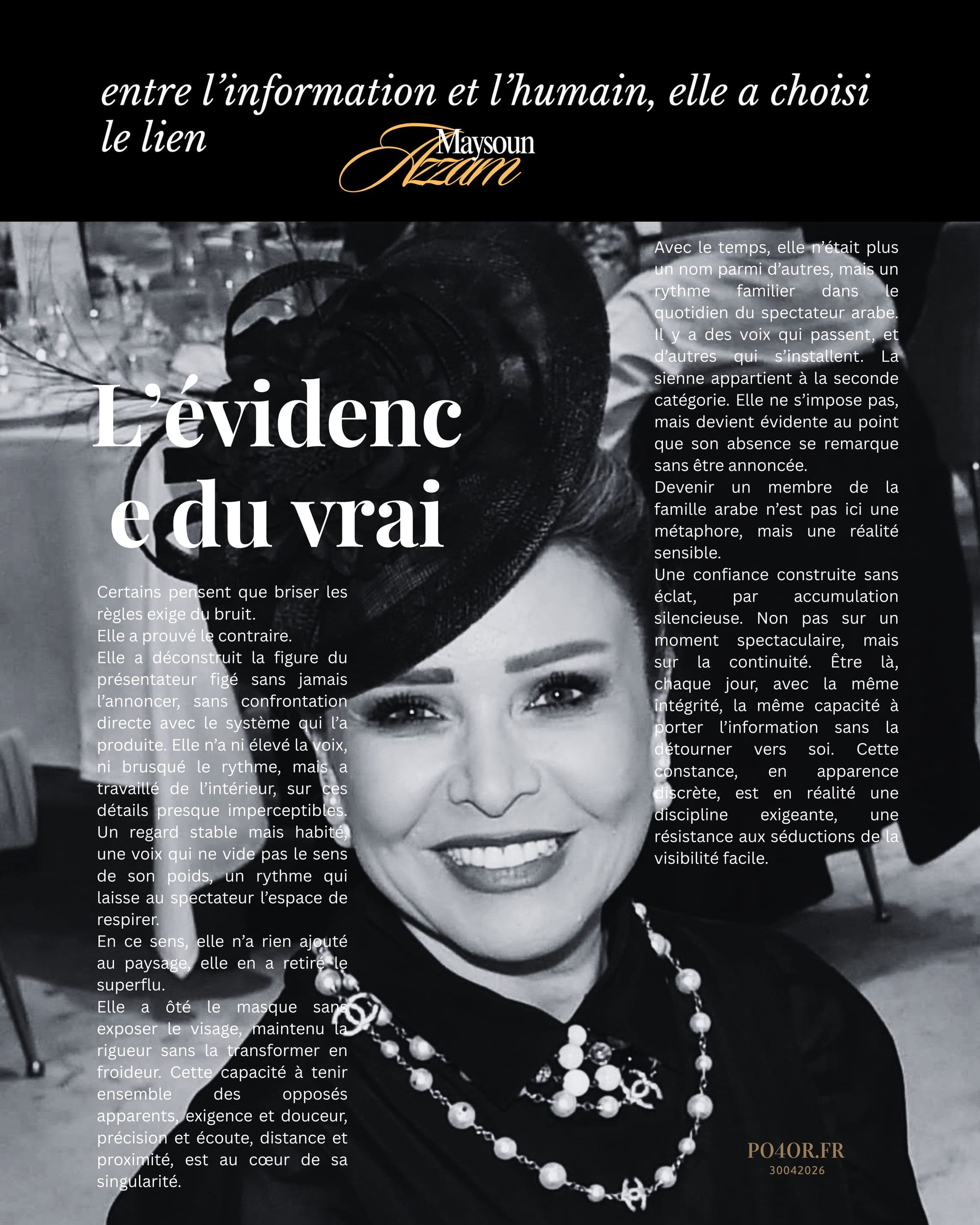 entre l'information et l'humain, elle a choisi le lien

Maysoun
Azzam

L'évidenc
e du vrai

Certains pensent que briser les règles exige du bruit.
Elle a prouvé le contraire.
Elle a déconstruit la figure du présentateur figé sans jamais l'annoncer, sans confrontation directe avec le système qui l'a produite. Elle n'a ni élevé la voix, ni brusqué le rythme, mais a travaillé de l'intérieur, sur ces détails presque imperceptibles. Un regard stable mais habité, une voix qui ne vide pas le sens de son poids, un rythme qui laisse au spectateur l'espace de respirer.
En ce sens, elle n'a rien ajouté au paysage, elle en a retiré le superflu.
Elle a ôté le masque sans exposer le visage, maintenu la rigueur sans la transformer en froideur. Cette capacité à tenir ensemble des opposés apparents, exigence et douceur, précision et écoute, distance et proximité, est au cœur de sa singularité.

Avec le temps, elle n'était plus un nom parmi d'autres, mais un rythme familier dans le quotidien du spectateur arabe. Il y a des voix qui passent, et d'autres qui s'installent. La sienne appartient à la seconde catégorie. Elle ne s'impose pas, mais devient évidente au point que son absence se remarque sans être annoncée.
Devenir un membre de la famille arabe n'est pas ici une métaphore, mais une réalité sensible.
Une confiance construite sans éclat, par accumulation silencieuse. Non pas sur un moment spectaculaire, mais sur la continuité. Être là, chaque jour, avec la même intégrité, la même capacité à porter l'information sans la détourner vers soi. Cette constance, en apparence discrète, est en réalité une discipline exigeante, une résistance aux séductions de la visibilité facile.

PO4OR.FR
30042026